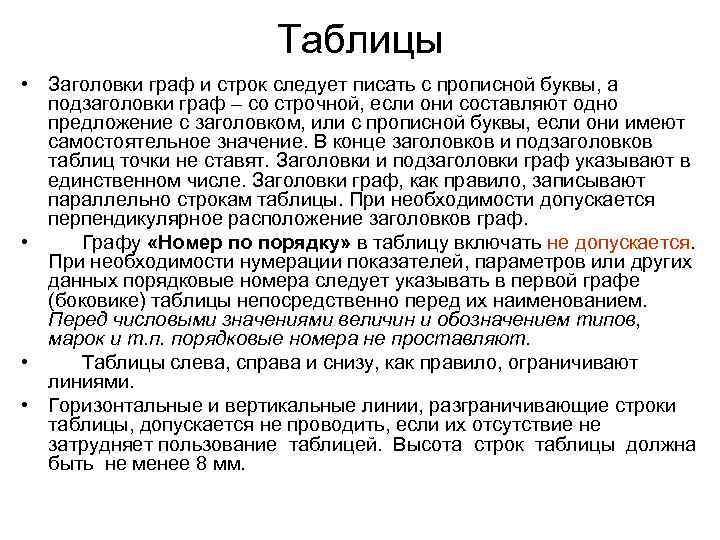 Таблицы

• Заголовки граф и строк следует писать с прописной буквы, а подзаголовки граф – со строчной, если они составляют одно предложение с заголовком, или с прописной буквы, если они имеют самостоятельное значение. В конце заголовков и подзаголовков таблиц точки не ставят. Заголовки и подзаголовки граф указывают в единственном числе. Заголовки граф, как правило, записывают параллельно строкам таблицы. При необходимости допускается перпендикулярное расположение заголовков граф.

• Графу «Номер по порядку» в таблицу включать не допускается. При необходимости нумерации показателей, параметров или других данных порядковые номера следует указывать в первой графе (боковике) таблицы непосредственно перед их наименованием. Перед числовыми значениями величин и обозначением типов, марок и т.п. порядковые номера не проставляют.

• Таблицы слева, справа и снизу, как правило, ограничивают линиями.

• Горизонтальные и вертикальные линии, разграничивающие строки таблицы, допускается не проводить, если их отсутствие не затрудняет пользование таблицей. Высота строк таблицы должна быть не менее 8 мм.